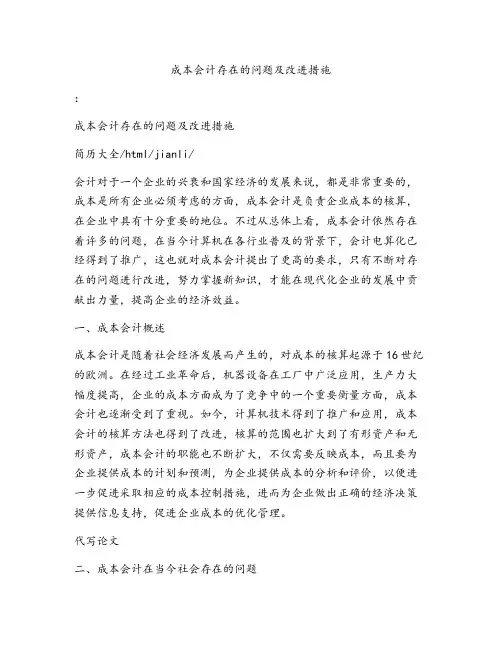 成本会计存在的问题及改进措施

:

成本会计存在的问题及改进措施

简历大全/html/jianli/

会计对于一个企业的兴衰和国家经济的发展来说，都是非常重要的，成本是所有企业必须考虑的方面，成本会计是负责企业成本的核算，在企业中具有十分重要的地位。不过从总体上看，成本会计依然存在着许多的问题，在当今计算机在各行业普及的背景下，会计电算化已经得到了推广，这也就对成本会计提出了更高的要求，只有不断对存在的问题进行改进，努力掌握新知识，才能在现代化企业的发展中贡献出力量，提高企业的经济效益。

一、成本会计概述

成本会计是随着社会经济发展而产生的，对成本的核算起源于16世纪的欧洲。在经过工业革命后，机器设备在工厂中广泛应用，生产力大幅度提高，企业的成本方面成为了竞争中的一个重要衡量方面，成本会计也逐渐受到了重视。如今，计算机技术得到了推广和应用，成本会计的核算方法也得到了改进，核算的范围也扩大到了有形资产和无形资产，成本会计的职能也不断扩大，不仅需要反映成本，而且要为企业提供成本的计划和预测，为企业提供成本的分析和评价，以便进一步促进采取相应的成本控制措施，进而为企业做出正确的经济决策提供信息支持，促进企业成本的优化管理。

代写论文

二、成本会计在当今社会存在的问题